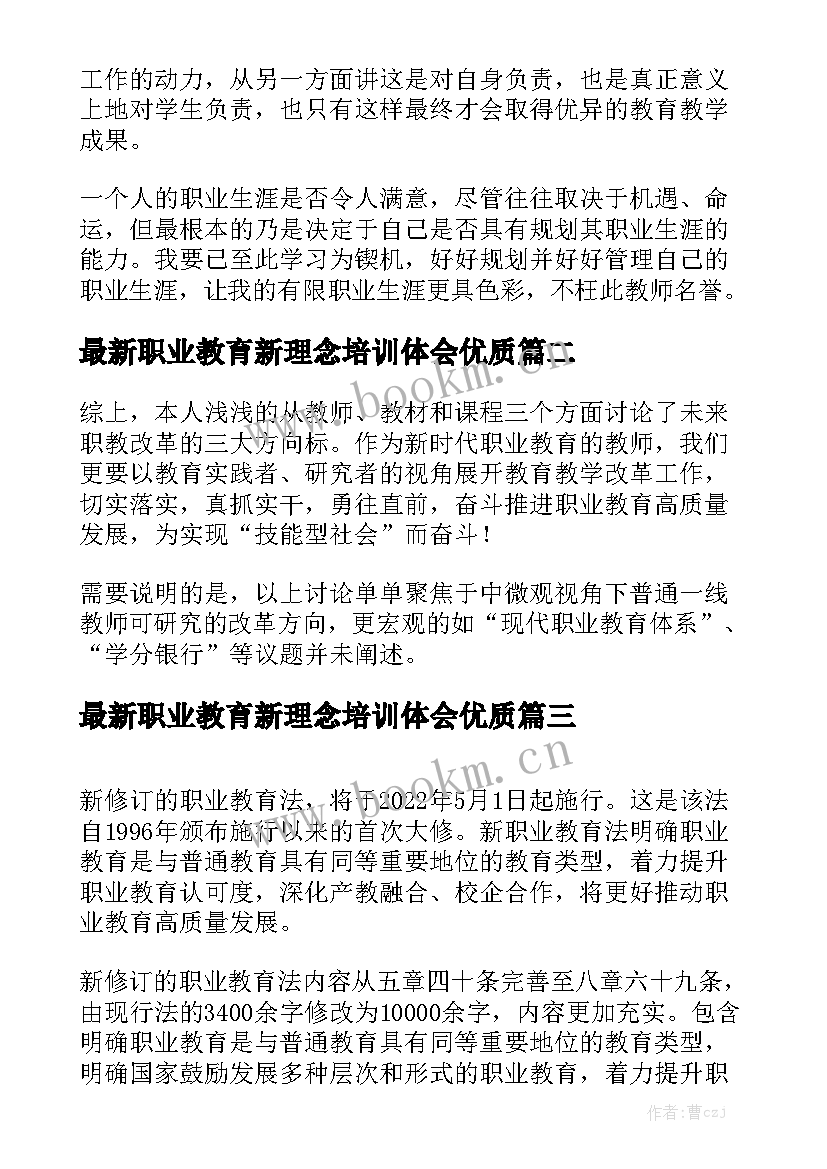 工作的动力，从另一方面讲这是对自身负责，也是真正意义上地对学生负责，也只有这样最终才会取得优异的教育教学成果。

一个人的职业生涯是否令人满意，尽管往往取决于机遇、命运，但最根本的乃是决定于自己是否具有规划其职业生涯的能力。我要已至此学习为锲机，好好规划并好好管理自己的职业生涯，让我的有限职业生涯更具色彩，不枉此教师名誉。

最新职业教育新理念培训体会优质篇二

www.bookm.cn

综上，本人浅浅的从教师、教材和课程三个方面讨论了未来职教改革的三大方向标。作为新时代职业教育的教师，我们更要以教育实践者、研究者的视角展开教育教学改革工作，切实落实，真抓实干，勇往直前，奋斗推进职业教育高质量发展，为实现“技能型社会”而奋斗！

需要说明的是，以上讨论单单聚焦于中微观视角下普通一线教师可研究的改革方向，更宏观的如“现代职业教育体系”、“学分银行”等议题并未阐述。

最新职业教育新理念培训体会优质篇三

www.bookm.cn

新修订的职业教育法，将于2022年5月1日起施行。这是该法自1996年颁布施行以来的首次大修。新职业教育法明确职业教育是与普通教育具有同等重要地位的教育类型，着力提升职业教育认可度，深化产教融合、校企合作，将更好推动职业教育高质量发展。

新修订的职业教育法内容从五章四十条完善至八章六十九条，由现行法的3400余字修改为10000余字，内容更加充实。包含明确职业教育是与普通教育具有同等重要地位的教育类型，明确国家鼓励发展多种层次和形式的职业教育，着力提升职

作者：曹czj